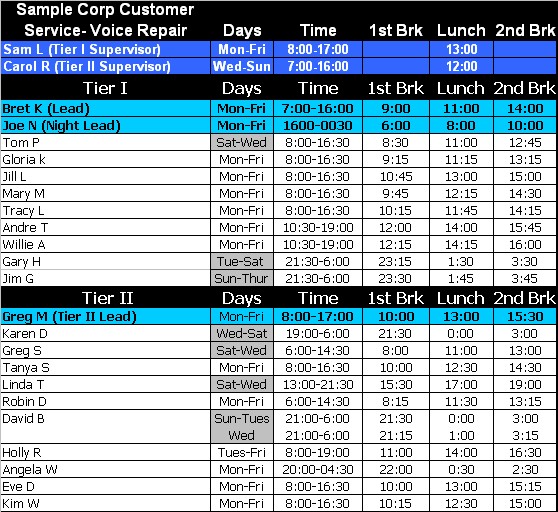 | Sample Corp Customer Service- Voice Repair | Days | Time | 1st Brk | Lunch | 2nd Brk |
|---|---|---|---|---|---|
| Sam L (Tier I Supervisor) | Mon-Fri | 8:00-17:00 | | 13:00 | |
| Carol R (Tier II Supervisor) | Wed-Sun | 7:00-16:00 | | 12:00 | |
| Tier I | Days | Time | 1st Brk | Lunch | 2nd Brk |
| Bret K (Lead) | Mon-Fri | 7:00-16:00 | 9:00 | 11:00 | 14:00 |
| Joe N (Night Lead) | Mon-Fri | 1600-0030 | 6:00 | 8:00 | 10:00 |
| Tom P | Sat-Wed | 8:00-16:30 | 8:30 | 11:00 | 12:45 |
| Gloria k | Mon-Fri | 8:00-16:30 | 9:15 | 11:15 | 13:15 |
| Jill L | Mon-Fri | 8:00-16:30 | 10:45 | 13:00 | 15:00 |
| Mary M | Mon-Fri | 8:00-16:30 | 9:45 | 12:15 | 14:30 |
| Tracy L | Mon-Fri | 8:00-16:30 | 10:15 | 11:45 | 14:15 |
| Andre T | Mon-Fri | 10:30-19:00 | 12:00 | 14:00 | 15:45 |
| Willie A | Mon-Fri | 10:30-19:00 | 12:15 | 14:15 | 16:00 |
| Gary H | Tue-Sat | 21:30-6:00 | 23:15 | 1:30 | 3:30 |
| Jim G | Sun-Thur | 21:30-6:00 | 23:30 | 1:45 | 3:45 |
| Tier II | Days | Time | 1st Brk | Lunch | 2nd Brk |
| Greg M (Tier II Lead) | Mon-Fri | 8:00-17:00 | 10:00 | 13:00 | 15:30 |
| Karen D | Wed-Sat | 19:00-6:00 | 21:30 | 0:00 | 3:00 |
| Greg S | Sat-Wed | 6:00-14:30 | 8:00 | 11:00 | 13:00 |
| Tanya S | Mon-Fri | 8:00-16:30 | 10:00 | 12:30 | 14:30 |
| Linda T | Sat-Wed | 13:00-21:30 | 15:30 | 17:00 | 19:00 |
| Robin D | Mon-Fri | 6:00-14:30 | 8:15 | 11:30 | 13:15 |
| David B | Sun-Tues | 21:00-6:00 | 21:30 | 0:00 | 3:00 |
| | Wed | 21:00-6:00 | 21:15 | 1:00 | 3:15 |
| Holly R | Tues-Fri | 8:00-19:00 | 11:00 | 14:00 | 16:30 |
| Angela W | Mon-Fri | 20:00-04:30 | 22:00 | 0:30 | 2:30 |
| Eve D | Mon-Fri | 8:00-16:30 | 10:00 | 13:00 | 15:15 |
| Kim W | Mon-Fri | 8:00-16:30 | 10:15 | 12:30 | 15:00 |